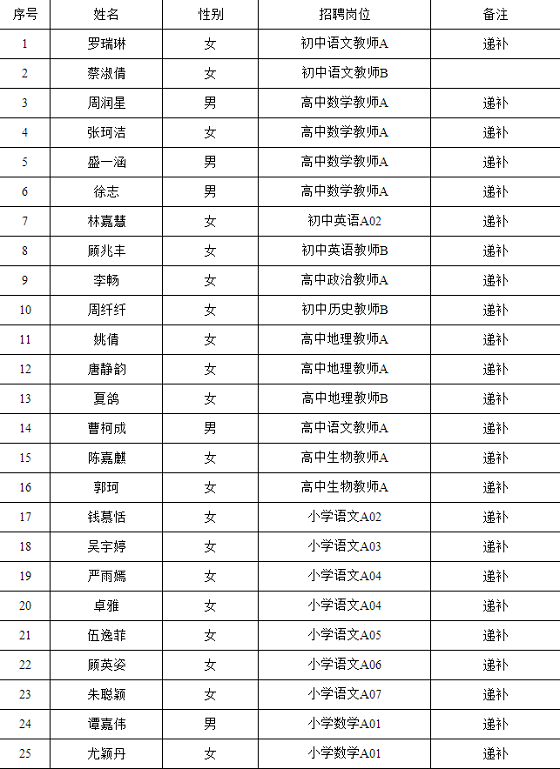 | 序号 | 姓名 | 性别 | 招聘岗位 | 备注 |
|---|---|---|---|---|
| 1 | 罗瑞琳 | 女 | 初中语文教师A | 递补 |
| 2 | 蔡淑倩 | 女 | 初中语文教师B | |
| 3 | 周润星 | 男 | 高中数学教师A | 递补 |
| 4 | 张珂洁 | 女 | 高中数学教师A | 递补 |
| 5 | 盛一涵 | 男 | 高中数学教师A | 递补 |
| 6 | 徐志 | 男 | 高中数学教师A | 递补 |
| 7 | 林嘉慧 | 女 | 初中英语A02 | 递补 |
| 8 | 顾兆丰 | 女 | 初中英语教师B | 递补 |
| 9 | 李畅 | 女 | 高中政治教师A | 递补 |
| 10 | 周纤纤 | 女 | 初中历史教师B | 递补 |
| 11 | 姚倩 | 女 | 高中地理教师A | 递补 |
| 12 | 唐静韵 | 女 | 高中地理教师A | 递补 |
| 13 | 夏鸽 | 女 | 高中地理教师B | 递补 |
| 14 | 曹柯成 | 男 | 高中语文教师A | 递补 |
| 15 | 陈嘉麒 | 女 | 高中生物教师A | 递补 |
| 16 | 郭珂 | 女 | 高中生物教师A | 递补 |
| 17 | 钱慕恬 | 女 | 小学语文A02 | 递补 |
| 18 | 吴宇婷 | 女 | 小学语文A03 | 递补 |
| 19 | 严雨嫣 | 女 | 小学语文A04 | 递补 |
| 20 | 卓雅 | 女 | 小学语文A04 | 递补 |
| 21 | 伍逸菲 | 女 | 小学语文A05 | 递补 |
| 22 | 顾英姿 | 女 | 小学语文A06 | 递补 |
| 23 | 朱聪颖 | 女 | 小学语文A07 | 递补 |
| 24 | 谭嘉伟 | 男 | 小学数学A01 | 递补 |
| 25 | 尤颖丹 | 女 | 小学数学A01 | 递补 |